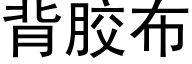 背胶布